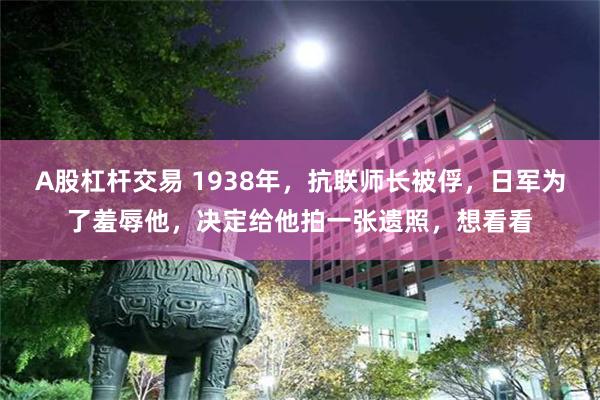 A股杠杆交易 1938年，抗联师长被俘，日军为了羞辱他，决定给他拍一张遗照，想看看